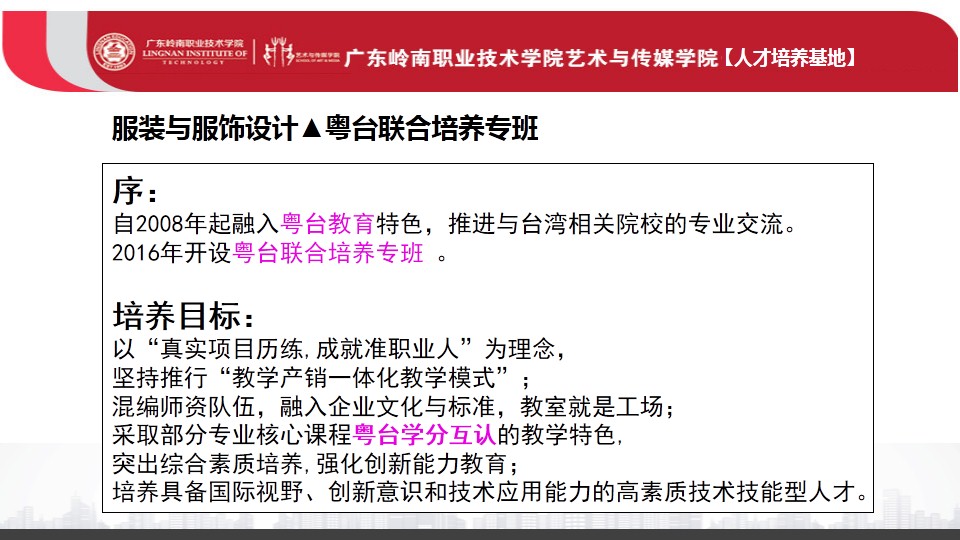 广东岭南职业技术学院
LINGNAN INSTITUTE OF TECHNOLOGY

艺术与传媒学院
SCHOOL OF ART & MEDIA

广东岭南职业技术学院艺术与传媒学院【人才培养基地】

服装与服饰设计▲粤台联合培养专班

序：
自2008年起融入粤台教育特色，推进与台湾相关院校的专业交流。
2016年开设粤台联合培养专班 。

培养目标：
以“真实项目历练,成就准职业人”为理念，
坚持推行“教学产销一体化教学模式”；
混编师资队伍，融入企业文化与标准，教室就是工场；
采取部分专业核心课程粤台学分互认的教学特色,
突出综合素质培养,强化创新能力教育；
培养具备国际视野、创新意识和技术应用能力的高素质技术技能型人才。